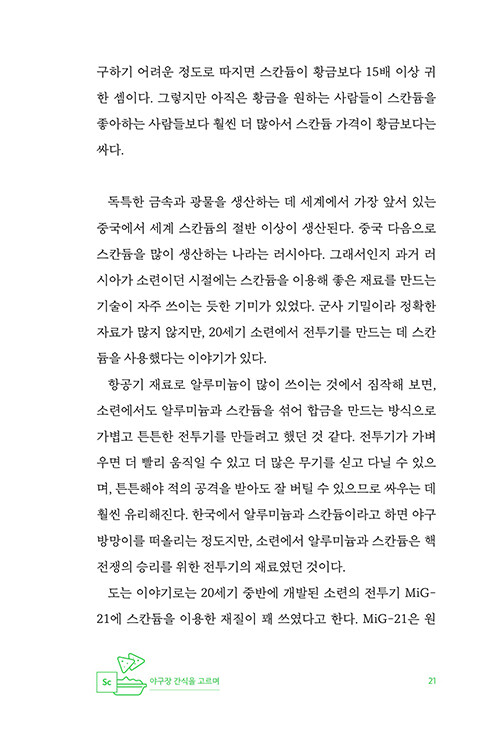 구하기 어려운 정도로 따지면 스칸듐이 황금보다 15배 이상 귀한 셈이다. 그렇지만 아직은 황금을 원하는 사람들이 스칸듐을 좋아하는 사람들보다 훨씬 더 많아서 스칸듐 가격이 황금보다는 싸다.

독특한 금속과 광물을 생산하는 데 세계에서 가장 앞서 있는 중국에서 세계 스칸듐의 절반 이상이 생산된다. 중국 다음으로 스칸듐을 많이 생산하는 나라는 러시아다. 그래서인지 과거 러시아가 소련이던 시절에는 스칸듐을 이용해 좋은 재료를 만드는 기술이 자주 쓰이는 듯한 기미가 있었다. 군사 기밀이라 정확한 자료가 많지 않지만, 20세기 소련에서 전투기를 만드는 데 스칸듐을 사용했다는 이야기가 있다.

항공기 재료로 알루미늄이 많이 쓰이는 것에서 짐작해 보면, 소련에서도 알루미늄과 스칸듐을 섞어 합금을 만드는 방식으로 가볍고 튼튼한 전투기를 만들려고 했던 것 같다. 전투기가 가벼우면 더 빨리 움직일 수 있고 더 많은 무기를 싣고 다닐 수 있으며, 튼튼해야 적의 공격을 받아도 잘 버틸 수 있으므로 싸우는 데 훨씬 유리해진다. 한국에서 알루미늄과 스칸듐이라고 하면 야구 방망이를 떠올리는 정도지만, 소련에서 알루미늄과 스칸듐은 핵전쟁의 승리를 위한 전투기의 재료였던 것이다.

도는 이야기로는 20세기 중반에 개발된 소련의 전투기 MiG-21에 스칸듐을 이용한 재질이 꽤 쓰였다고 한다. MiG-21은 원

Sc 야구장 간식을 고르며 21